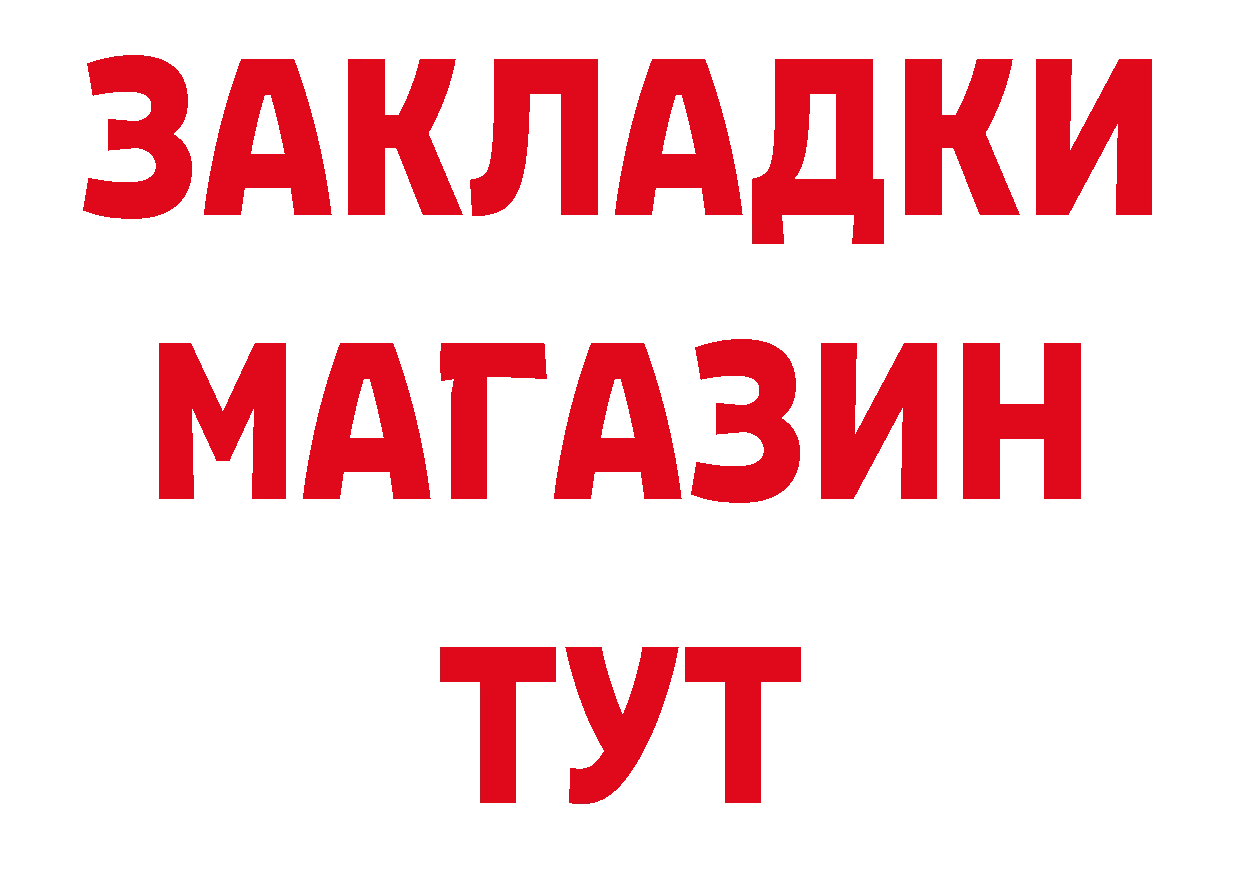 ЗАКЛАДКИ
МАГАЗИН
ТУТ